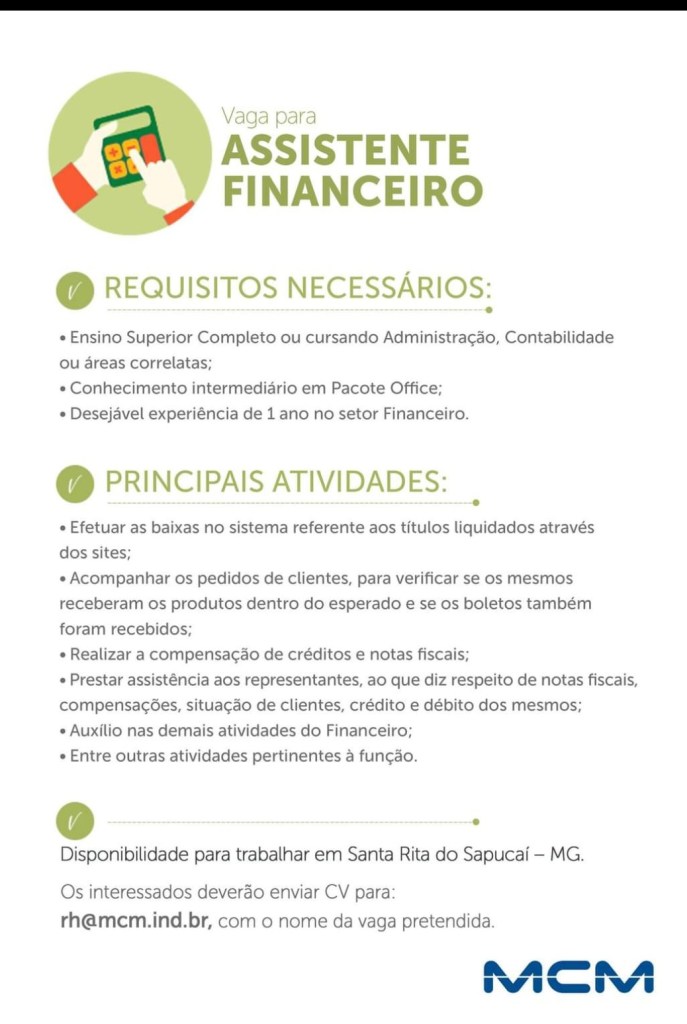 Vaga para
ASSISTENTE FINANCEIRO

REQUISITOS NECESSÁRIOS:

• Ensino Superior Completo ou cursando Administração, Contabilidade ou áreas correlatas;
• Conhecimento intermediário em Pacote Office;
• Desejável experiência de 1 ano no setor Financeiro.

PRINCIPAIS ATIVIDADES:

• Efetuar as baixas no sistema referente aos títulos liquidados através dos sites;
• Acompanhar os pedidos de clientes, para verificar se os mesmos receberam os produtos dentro do esperado e se os boletos também foram recebidos;
• Realizar a compensação de créditos e notas fiscais;
• Prestar assistência aos representantes, ao que diz respeito de notas fiscais, compensações, situação de clientes, crédito e débito dos mesmos;
• Auxílio nas demais atividades do Financeiro;
• Entre outras atividades pertinentes à função.

Disponibilidade para trabalhar em Santa Rita do Sapucaí – MG.

Os interessados deverão enviar CV para:
rh@mcm.ind.br, com o nome da vaga pretendida.

MCM